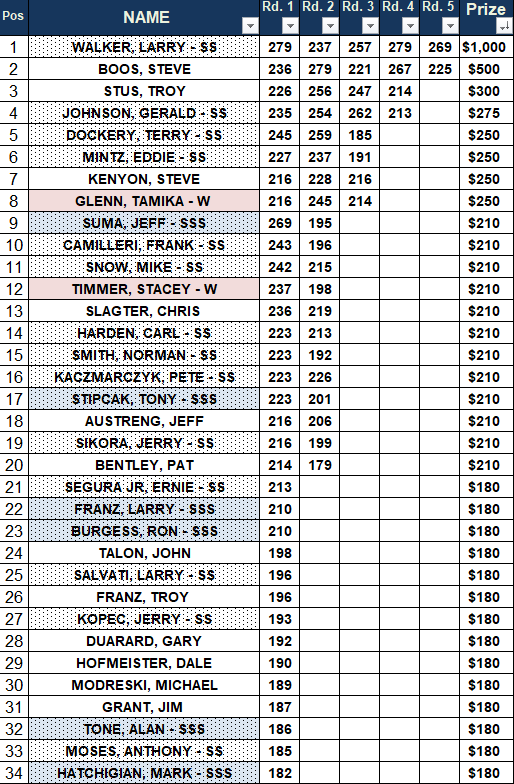 | Pos | NAME | Rd. 1 | Rd. 2 | Rd. 3 | Rd. 4 | Rd. 5 | Prize |
|---|---|---|---|---|---|---|---|
| 1 | WALKER, LARRY - SS | 279 | 237 | 257 | 279 | 269 | $1,000 |
| 2 | BOOS, STEVE | 236 | 279 | 221 | 267 | 225 | $500 |
| 3 | STUS, TROY | 226 | 256 | 247 | 214 | | $300 |
| 4 | JOHNSON, GERALD - SS | 235 | 254 | 262 | 213 | | $275 |
| 5 | DOCKERY, TERRY - SS | 245 | 259 | 185 | | | $250 |
| 6 | MINTZ, EDDIE - SS | 227 | 237 | 191 | | | $250 |
| 7 | KENYON, STEVE | 216 | 228 | 216 | | | $250 |
| 8 | GLENN, TAMIKA - W | 216 | 245 | 214 | | | $250 |
| 9 | SUMA, JEFF - SSS | 269 | 195 | | | | $210 |
| 10 | CAMILLERI, FRANK - SS | 243 | 196 | | | | $210 |
| 11 | SNOW, MIKE - SS | 242 | 215 | | | | $210 |
| 12 | TIMMER, STACEY - W | 237 | 198 | | | | $210 |
| 13 | SLAGTER, CHRIS | 236 | 219 | | | | $210 |
| 14 | HARDEN, CARL - SS | 223 | 213 | | | | $210 |
| 15 | SMITH, NORMAN - SS | 223 | 192 | | | | $210 |
| 16 | KACZMARCZYK, PETE - SS | 223 | 226 | | | | $210 |
| 17 | STIPCAK, TONY - SSS | 223 | 201 | | | | $210 |
| 18 | AUSTRENG, JEFF | 216 | 206 | | | | $210 |
| 19 | SIKORA, JERRY - SS | 216 | 199 | | | | $210 |
| 20 | BENTLEY, PAT | 214 | 179 | | | | $210 |
| 21 | SEGURA JR, ERNIE - SS | 213 | | | | | $180 |
| 22 | FRANZ, LARRY - SSS | 210 | | | | | $180 |
| 23 | BURGESS, RON - SSS | 210 | | | | | $180 |
| 24 | TALON, JOHN | 198 | | | | | $180 |
| 25 | SALVATI, LARRY - SS | 196 | | | | | $180 |
| 26 | FRANZ, TROY | 196 | | | | | $180 |
| 27 | KOPEC, JERRY - SS | 193 | | | | | $180 |
| 28 | DUARARD, GARY | 192 | | | | | $180 |
| 29 | HOFMEISTER, DALE | 190 | | | | | $180 |
| 30 | MODRESKI, MICHAEL | 189 | | | | | $180 |
| 31 | GRANT, JIM | 187 | | | | | $180 |
| 32 | TONE, ALAN - SSS | 186 | | | | | $180 |
| 33 | MOSES, ANTHONY - SS | 185 | | | | | $180 |
| 34 | HATCHIGIAN, MARK - SSS | 182 | | | | | $180 |